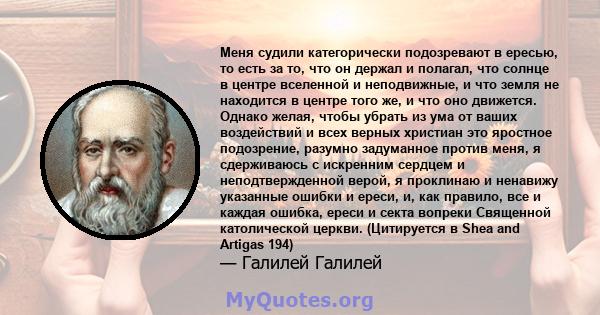 Меня судили категорически подозревают в ересью, то есть за то, что он держал и полагал, что солнце в центре вселенной и неподвижные, и что земля не находится в центре того же, и что оно движется. Однако желая, чтобы убрать из ума от ваших воздействий и всех верных христиан это яростное подозрение, разумно задуманное против меня, я сдерживаюсь с искренним сердцем и неподтвержденной верой, я проклинаю и ненавижу указанные ошибки и ереси, и, как правило, все и каждая ошибка, ереси и секта вопреки Священной католической церкви. (Цитируется в Shea and Artigas 194)

— Галилей Галилей

MyQuotes.org